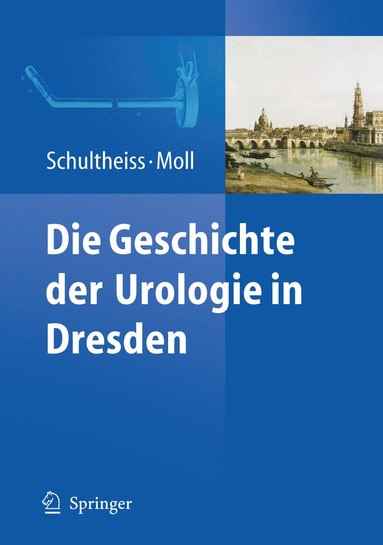 Schultheiss · Moll

Die Geschichte der Urologie in Dresden

Springer